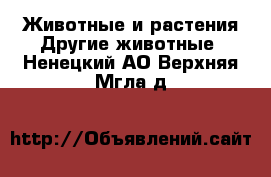 Животные и растения Другие животные Ненецкий АО Верхняя Мгла д

http://Объявлений.сайт